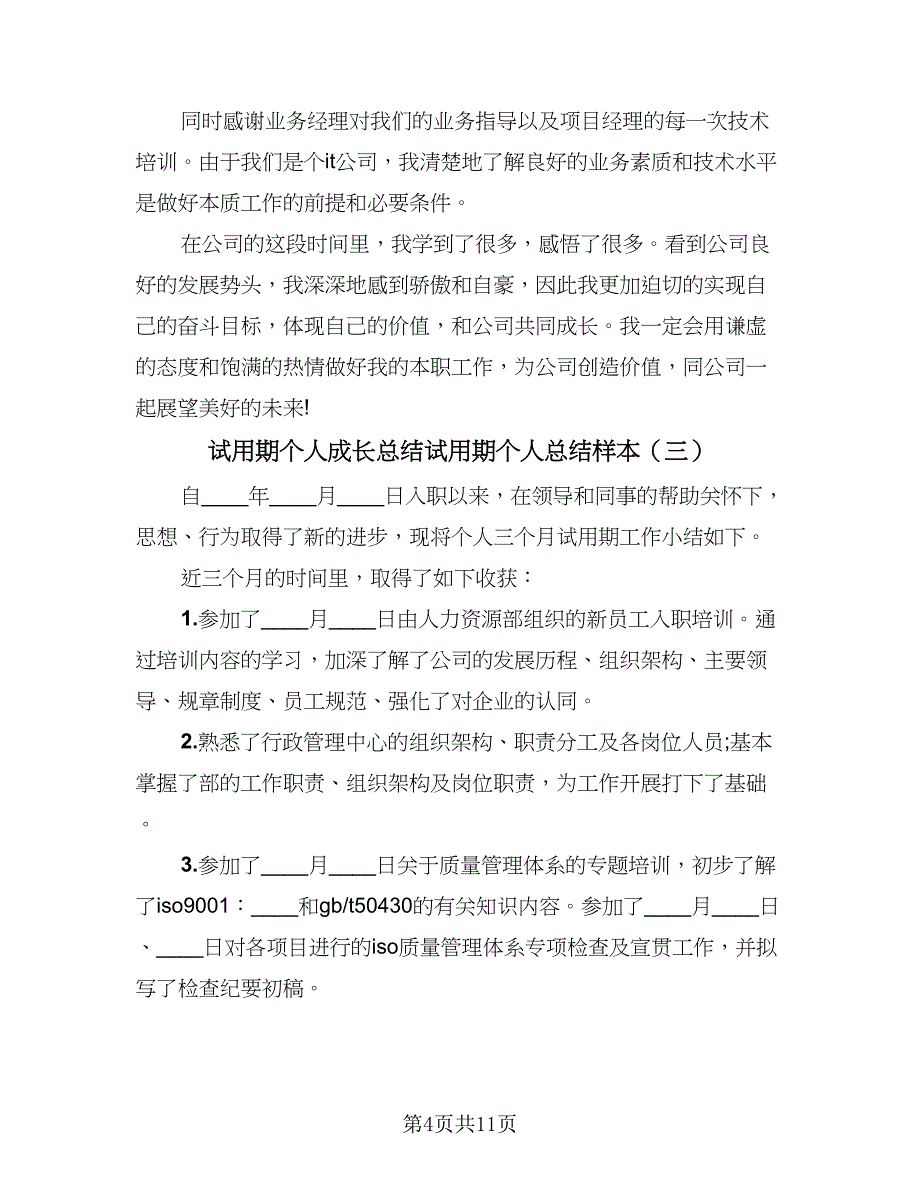 同时感谢业务经理对我们的业务指导以及项目经理的每一次技术培训。由于我们是个it公司，我清楚地了解良好的业务素质和技术水平是做好本质工作的前提和必要条件。

在公司的这段时间里，我学到了很多，感悟了很多。看到公司良好的发展势头，我深深地感到骄傲和自豪，因此我更加迫切的实现自己的奋斗目标，体现自己的价值，和公司共同成长。我一定会用谦虚的态度和饱满的热情做好我的本职工作，为公司创造价值，同公司一起展望美好的未来!

试用期个人成长总结试用期个人总结样本（三）

自____年____月____日入职以来，在领导和同事的帮助关怀下，思想、行为取得了新的进步，现将个人三个月试用期工作小结如下。

近三个月的时间里，取得了如下收获：

1.参加了____月____日由人力资源部组织的新员工入职培训。通过培训内容的学习，加深了解了公司的发展历程、组织架构、主要领导、规章制度、员工规范、强化了对企业的认同。

2.熟悉了行政管理中心的组织架构、职责分工及各岗位人员;基本掌握了部的工作职责、组织架构及岗位职责，为工作开展打下了基础。

3.参加了____月____日关于质量管理体系的专题培训，初步了解了iso9001：____和gb/t50430的有关知识内容。参加了____月____日、____日对各项目进行的iso质量管理体系专项检查及宣贯工作，并拟写了检查纪要初稿。

第4页共11页